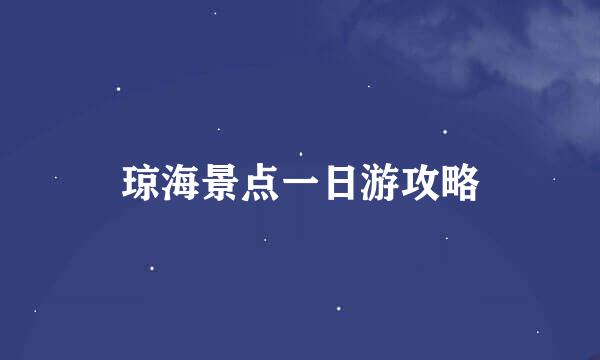 琼海景点一日游攻略